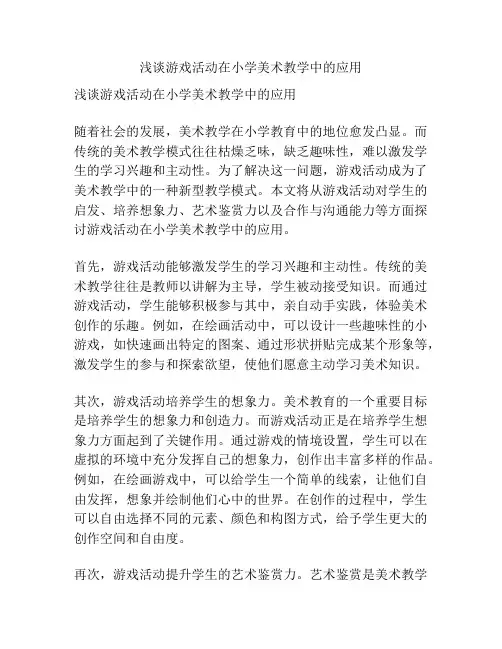 浅谈游戏活动在小学美术教学中的应用

浅谈游戏活动在小学美术教学中的应用

随着社会的发展，美术教学在小学教育中的地位愈发凸显。而传统的美术教学模式往往枯燥乏味，缺乏趣味性，难以激发学生的学习兴趣和主动性。为了解决这一问题，游戏活动成为了美术教学中的一种新型教学模式。本文将从游戏活动对学生的启发、培养想象力、艺术鉴赏力以及合作与沟通能力等方面探讨游戏活动在小学美术教学中的应用。

首先，游戏活动能够激发学生的学习兴趣和主动性。传统的美术教学往往是教师以讲解为主导，学生被动接受知识。而通过游戏活动，学生能够积极参与其中，亲自动手实践，体验美术创作的乐趣。例如，在绘画活动中，可以设计一些趣味性的小游戏，如快速画出特定的图案、通过形状拼贴完成某个形象等，激发学生的参与和探索欲望，使他们愿意主动学习美术知识。

其次，游戏活动培养学生的想象力。美术教育的一个重要目标是培养学生的想象力和创造力。而游戏活动正是在培养学生想象力方面起到了关键作用。通过游戏的情境设置，学生可以在虚拟的环境中充分发挥自己的想象力，创作出丰富多样的作品。例如，在绘画游戏中，可以给学生一个简单的线索，让他们自由发挥，想象并绘制他们心中的世界。在创作的过程中，学生可以自由选择不同的元素、颜色和构图方式，给予学生更大的创作空间和自由度。

再次，游戏活动提升学生的艺术鉴赏力。艺术鉴赏是美术教学